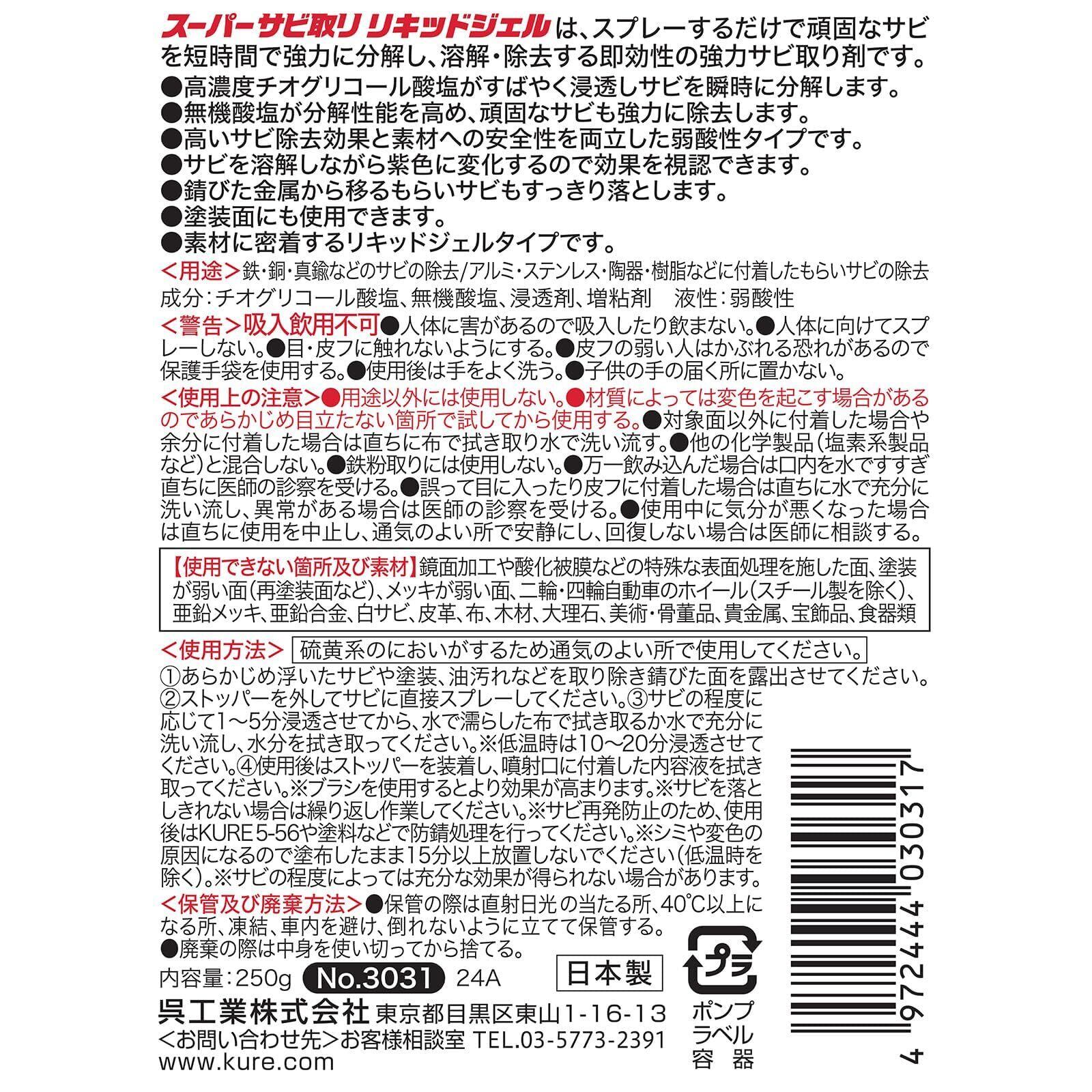 スーパーサビ取り リキッドジェルは、スプレーするだけで頑固なサビを短時間で強力に分解し、溶解・除去する即効性の強力サビ取り剤です。

●高濃度チオグリコール酸塩がすばやく浸透しサビを瞬時に分解します。
●無機酸塩が分解性能を高め、頑固なサビも強力に除去します。
●高いサビ除去効果と素材への安全性を両立した弱酸性タイプです。
●サビを溶解しながら紫色に変化するので効果を視認できます。
●錆びた金属から移るもらいサビもすっきり落とします。
●塗装面にも使用できます。
●素材に密着するリキッドジェルタイプです。

<用途>鉄・銅・真鍮などのサビの除去/アルミ・ステンレス・陶器・樹脂などに付着したもらいサビの除去

成分:チオグリコール酸塩、無機酸塩、浸透剤、増粘剤 液性:弱酸性

<警告>吸入飲用不可●人体に害があるので吸入したり飲まない。●人体に向けてスプレーしない。●目・皮フに触れないようにする。●皮フの弱い人はかぶれる恐れがあるので保護手袋を使用する。●使用後は手をよく洗う。●子供の手の届く所に置かない。

<使用上の注意>●用途以外には使用しない。●材質によっては変色を起こす場合があるのであらかじめ目立たない箇所で試してから使用する。●対象面以外に付着した場合や余分に付着した場合は直ちに布で拭き取り水で洗い流す。●他の化学製品(塩素系製品など)と混合しない。●鉄粉取りには使用しない。●万一飲み込んだ場合は口内を水ですすぎ直ちに医師の診察を受ける。●誤って目に入ったり皮フに付着した場合は直ちに水で充分に洗い流し、異常がある場合は医師の診察を受ける。●使用中に気分が悪くなった場合は直ちに使用を中止し、通気のよい所で安静にし、回復しない場合は医師に相談する。

【使用できない箇所及び素材】鏡面加工や酸化被膜などの特殊な表面処理を施した面、塗装が弱い面(再塗装面など)、メッキが弱い面、二輪・四輪自動車のホイール(スチール製を除く)、亜鉛メッキ、亜鉛合金、白サビ、皮革、布、木材、大理石、美術・骨董品、貴金属、宝飾品、食器類

<使用方法> 硫黄系のにおいがするため通気のよい所で使用してください。
①あらかじめ浮いたサビや塗装、油汚れなどを取り除き錆びた面を露出させてください。②ストッパーを外してサビに直接スプレーしてください。③サビの程度に応じて1~5分浸透させてから、水で濡らした布で拭き取るか水で充分に洗い流し、水分を拭き取ってください。※低温時は10~20分浸透させてください。④使用後はストッパーを装着し、噴射口に付着した内容液を拭き取ってください。※ブラシを使用するとより効果が高まります。※サビを落としきれない場合は繰り返し作業してください。※サビ再発防止のため、使用後はKURE 5-56や塗料などで防錆処理を行ってください。※シミや変色の原因になるので塗布したまま15分以上放置しないでください(低温時を除く)。※サビの程度によっては充分な効果が得られない場合があります。

<保管及び廃棄方法>●保管の際は直射日光の当たる所、40°C以上になる所、凍結、車内を避け、倒れないように立てて保管する。
●廃棄の際は中身を使い切ってから捨てる。

内容量:250g No.3031 24A 日本製

呉工業株式会社 東京都目黒区東山1-16-13
<お問い合わせ先>お客様相談室 TEL.03-5773-2391
www.kure.com

プラ
ポンプ
ラベル
容器

4 972444 030317